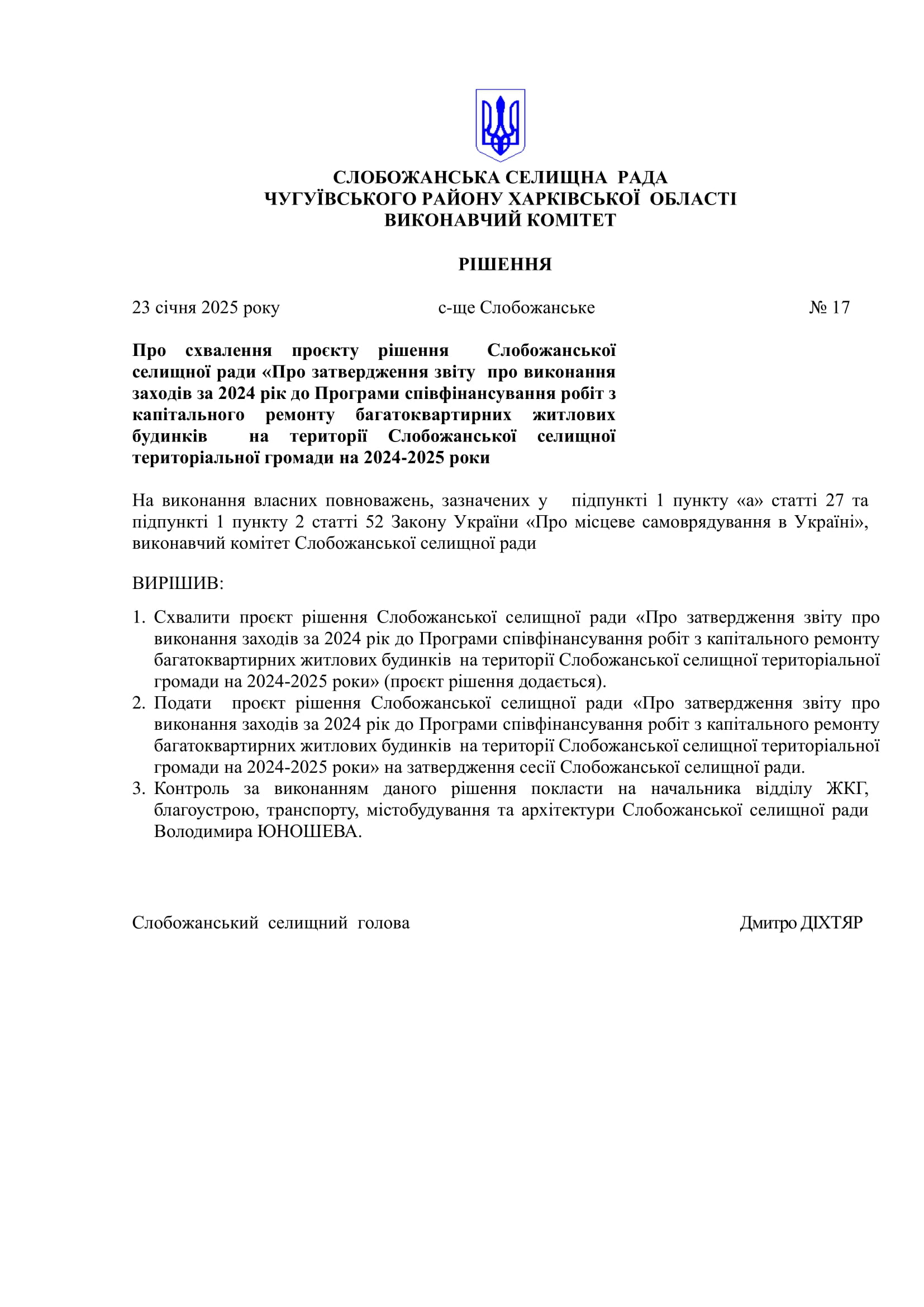 СЛОБОЖАНСЬКА СЕЛИЩНА РАДА
ЧУГУЇВСЬКОГО РАЙОНУ ХАРКІВСЬКОЇ ОБЛАСТІ
ВИКОНАВЧИЙ КОМІТЕТ

РІШЕННЯ

23 січня 2025 року с-ще Слобожанське № 17

Про схвалення проєкту рішення Слобожанської селищної ради «Про затвердження звіту про виконання заходів за 2024 рік до Програми співфінансування робіт з капітального ремонту багатоквартирних житлових будинків на території Слобожанської селищної територіальної громади на 2024-2025 роки

На виконання власних повноважень, зазначених у підпункті 1 пункту «а» статті 27 та підпункті 1 пункту 2 статті 52 Закону України «Про місцеве самоврядування в Україні», виконавчий комітет Слобожанської селищної ради

ВИРІШИВ:

1. Схвалити проєкт рішення Слобожанської селищної ради «Про затвердження звіту про виконання заходів за 2024 рік до Програми співфінансування робіт з капітального ремонту багатоквартирних житлових будинків на території Слобожанської селищної територіальної громади на 2024-2025 роки» (проєкт рішення додається).
2. Подати проєкт рішення Слобожанської селищної ради «Про затвердження звіту про виконання заходів за 2024 рік до Програми співфінансування робіт з капітального ремонту багатоквартирних житлових будинків на території Слобожанської селищної територіальної громади на 2024-2025 роки» на затвердження сесії Слобожанської селищної ради.
3. Контроль за виконанням даного рішення покласти на начальника відділу ЖКГ, благоустрою, транспорту, містобудування та архітектури Слобожанської селищної ради Володимира ЮНОШЕВА.

Слобожанський селищний голова Дмитро ДІХТЯР